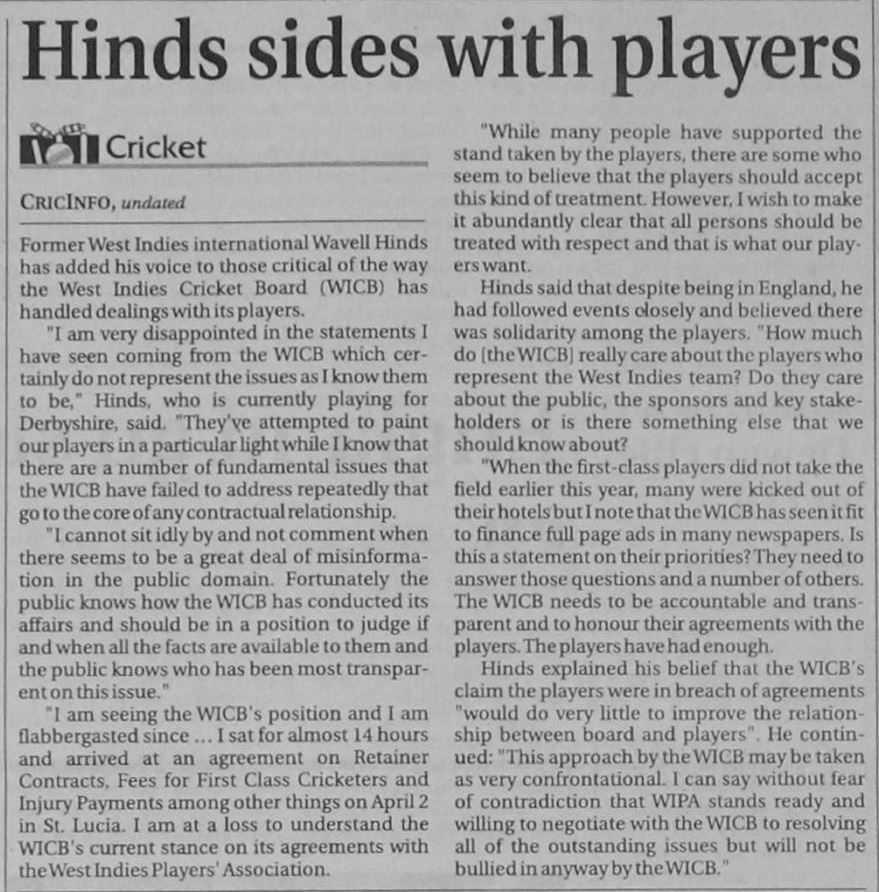 Hinds sides with players

Cricket

CRICINFO, undated

Former West Indies international Wavell Hinds has added his voice to those critical of the way the West Indies Cricket Board (WICB) has handled dealings with its players.

"I am very disappointed in the statements I have seen coming from the WICB which certainly do not represent the issues as I know them to be," Hinds, who is currently playing for Derbyshire, said. "They've attempted to paint our players in a particular light while I know that there are a number of fundamental issues that the WICB have failed to address repeatedly that go to the core of any contractual relationship.

"I cannot sit idly by and not comment when there seems to be a great deal of misinformation in the public domain. Fortunately the public knows how the WICB has conducted its affairs and should be in a position to judge if and when all the facts are available to them and the public knows who has been most transparent on this issue."

"I am seeing the WICB's position and I am flabbergasted since ... I sat for almost 14 hours and arrived at an agreement on Retainer Contracts, Fees for First Class Cricketers and Injury Payments among other things on April 2 in St. Lucia. I am at a loss to understand the WICB's current stance on its agreements with the West Indies Players' Association.

"While many people have supported the stand taken by the players, there are some who seem to believe that the players should accept this kind of treatment. However, I wish to make it abundantly clear that all persons should be treated with respect and that is what our players want.

Hinds said that despite being in England, he had followed events closely and believed there was solidarity among the players. "How much do [the WICB] really care about the players who represent the West Indies team? Do they care about the public, the sponsors and key stakeholders or is there something else that we should know about?

"When the first-class players did not take the field earlier this year, many were kicked out of their hotels but I note that the WICB has seen it fit to finance full page ads in many newspapers. Is this a statement on their priorities? They need to answer those questions and a number of others. The WICB needs to be accountable and transparent and to honour their agreements with the players. The players have had enough.

Hinds explained his belief that the WICB's claim the players were in breach of agreements "would do very little to improve the relationship between board and players". He continued: "This approach by the WICB may be taken as very confrontational. I can say without fear of contradiction that WIPA stands ready and willing to negotiate with the WICB to resolving all of the outstanding issues but will not be bullied in anyway by the WICB."